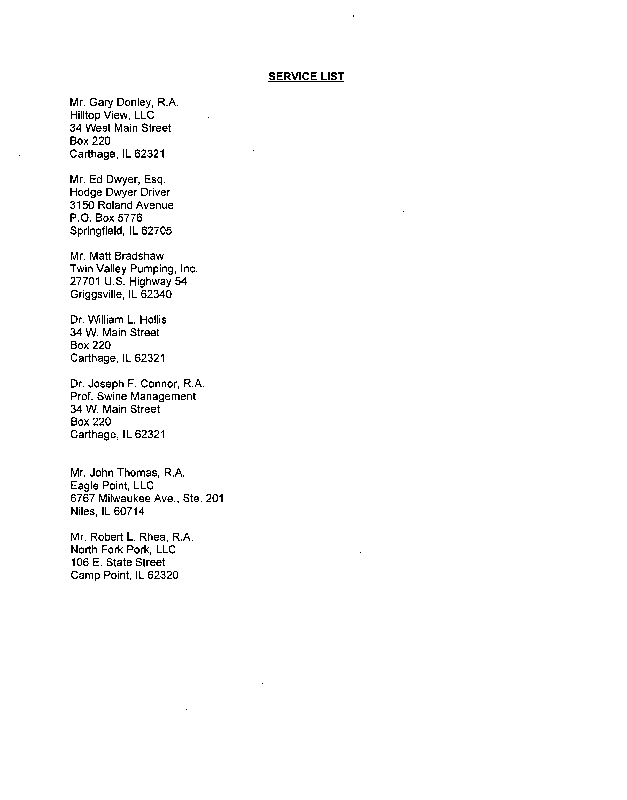 SERVICE LIST

Mr. Gary Donley, R.A.
Hilltop View, LLC
34 West Main Street
Box 220
Carthage, IL 62321

Mr. Ed Dwyer, Esq.
Hodge Dwyer Driver
3150 Roland Avenue
P.O. Box 5776
Springfield, IL 62705

Mr. Matt Bradshaw
Twin Valley Pumping, Inc.
27701 U.S. Highway 54
Griggsville, IL 62340

Dr. William L. Hollis
34 W. Main Street
Box 220
Carthage, IL 62321

Dr. Joseph F. Connor, R.A.
Prof. Swine Management
34 W. Main Street
Box 220
Carthage, IL 62321

Mr. John Thomas, R.A.
Eagle Point, LLC
6767 Milwaukee Ave., Ste. 201
Niles, IL 60714

Mr. Robert L. Rhea, R.A.
North Fork Pork, LLC
106 E. State Street
Camp Point, IL 62320